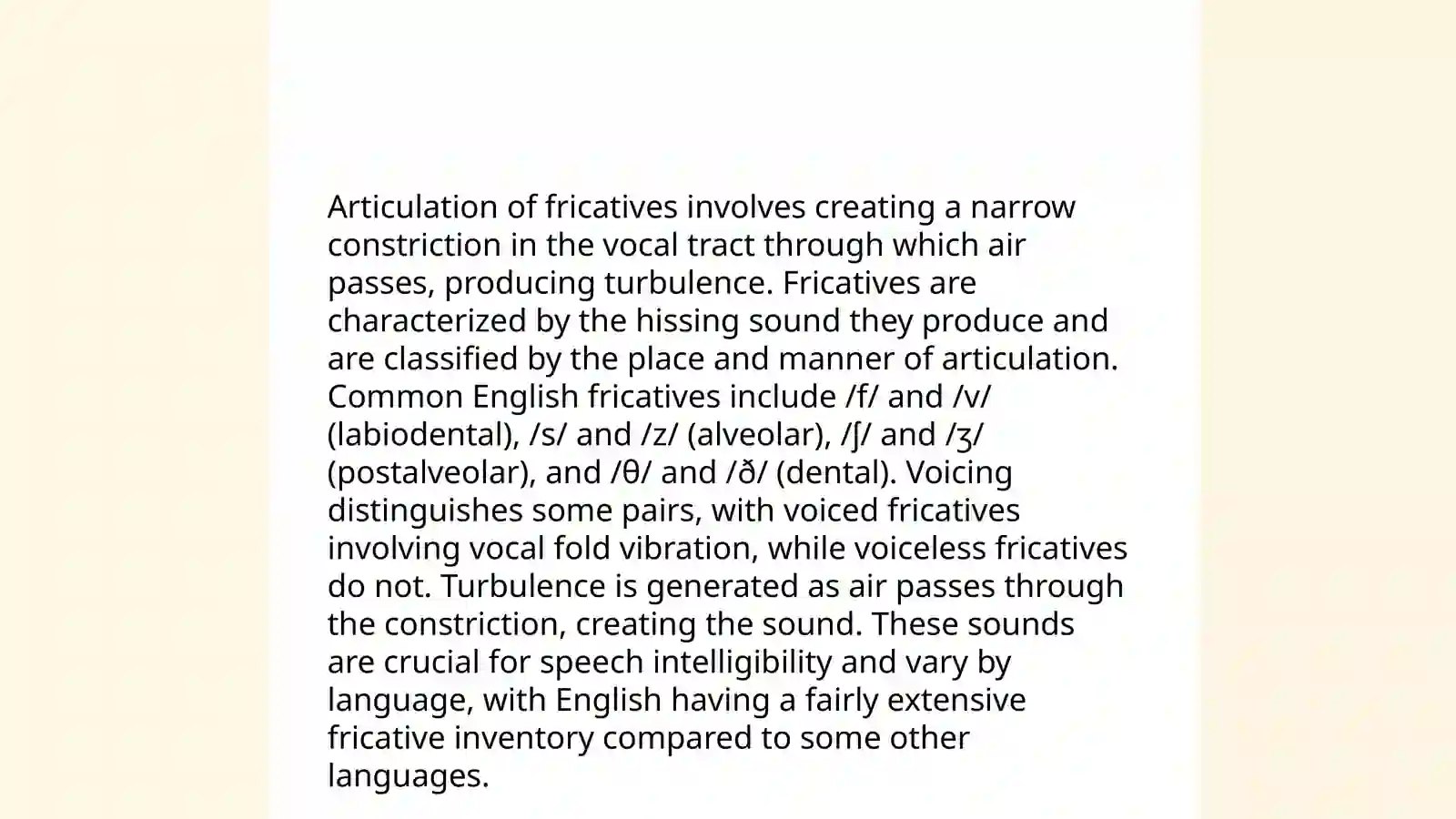 Articulation of fricatives involves creating a narrow constriction in the vocal tract through which air passes, producing turbulence. Fricatives are characterized by the hissing sound they produce and are classified by the place and manner of articulation. Common English fricatives include /f/ and /v/ (labiodental), /s/ and /z/ (alveolar), /ʃ/ and /ʒ/ (postalveolar), and /θ/ and /ð/ (dental). Voicing distinguishes some pairs, with voiced fricatives involving vocal fold vibration, while voiceless fricatives do not. Turbulence is generated as air passes through the constriction, creating the sound. These sounds are crucial for speech intelligibility and vary by language, with English having a fairly extensive fricative inventory compared to some other languages.